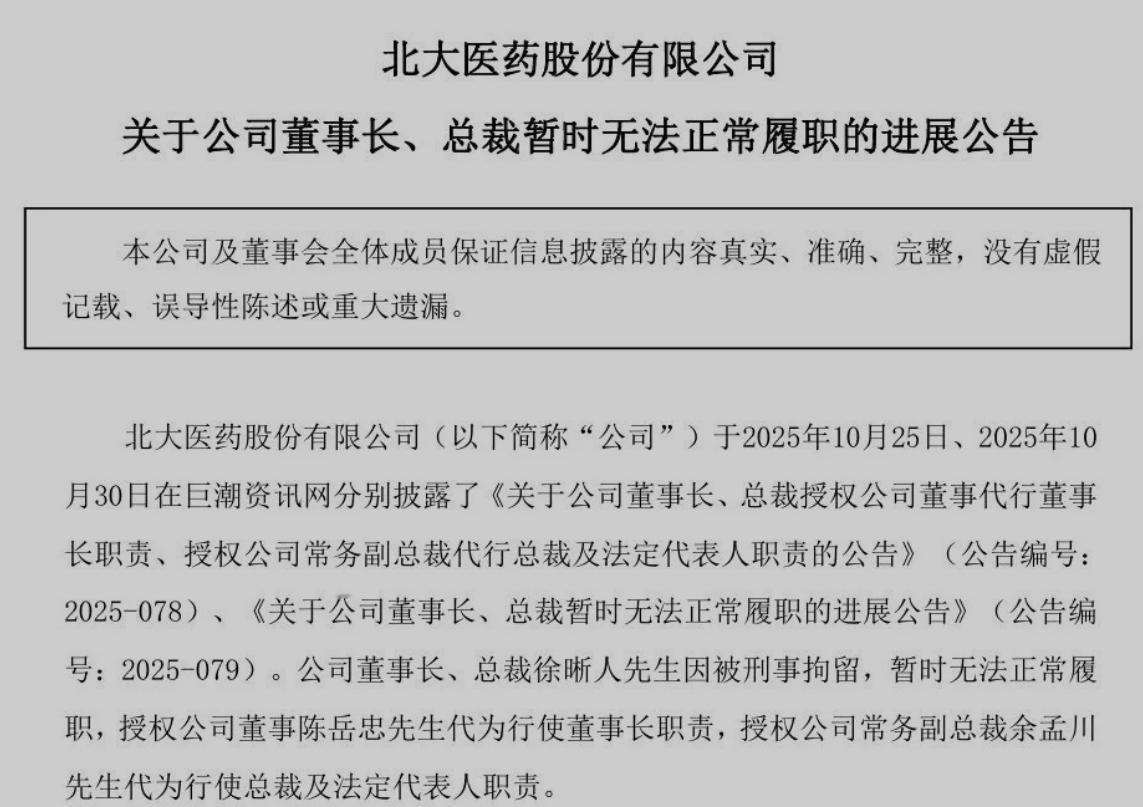 北大医药股份有限公司

关于公司董事长、总裁暂时无法正常履职的进展公告

本公司及董事会全体成员保证信息披露的内容真实、准确、完整，没有虚假记载、误导性陈述或重大遗漏。

北大医药股份有限公司（以下简称“公司”）于2025年10月25日、2025年10月30日在巨潮资讯网分别披露了《关于公司董事长、总裁授权公司董事代行董事长职责、授权公司常务副总裁代行总裁及法定代表人职责的公告》（公告编号：2025-078）、《关于公司董事长、总裁暂时无法正常履职的进展公告》（公告编号：2025-079）。公司董事长、总裁徐晰人先生因被刑事拘留，暂时无法正常履职，授权公司董事陈岳忠先生代为行使董事长职责，授权公司常务副总裁余孟川先生代为行使总裁及法定代表人职责。